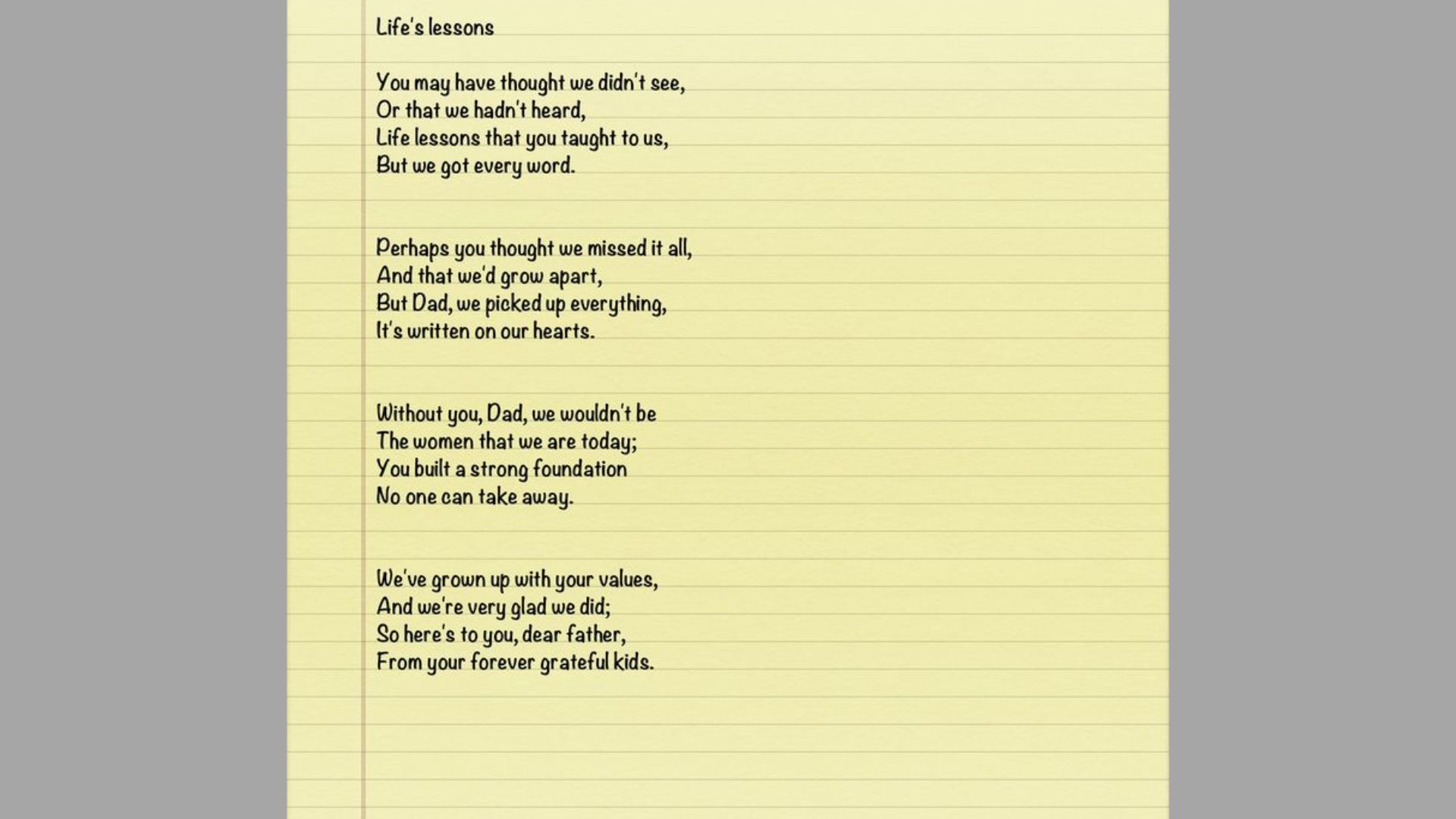 Life's lessons

You may have thought we didn't see,
Or that we hadn't heard,
Life lessons that you taught to us,
But we got every word.

Perhaps you thought we missed it all,
And that we'd grow apart,
But Dad, we picked up everything,
It's written on our hearts.

Without you, Dad, we wouldn't be
The women that we are today;
You built a strong foundation
No one can take away.

We've grown up with your values,
And we're very glad we did;
So here's to you, dear father,
From your forever grateful kids.